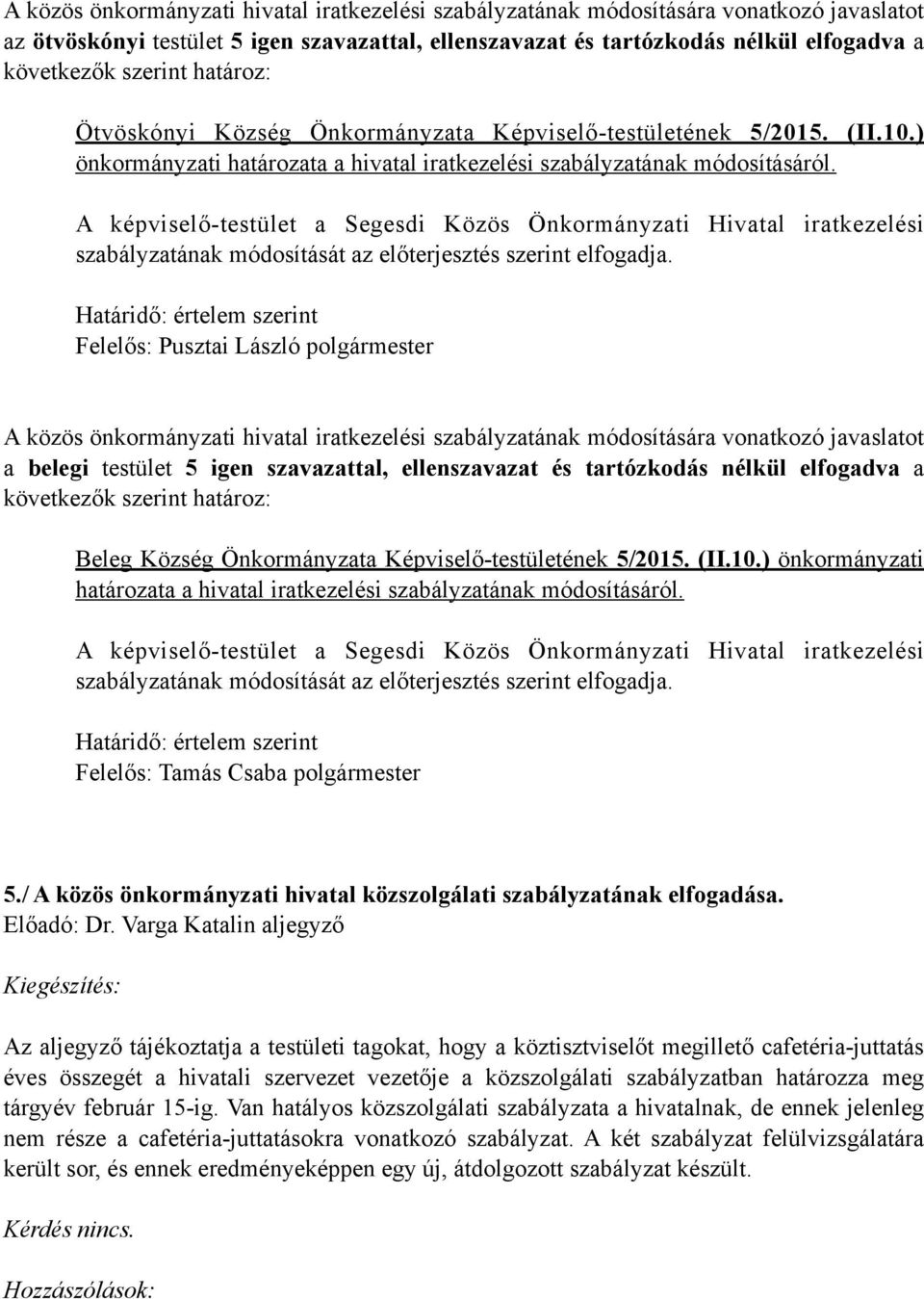 A közös önkormányzati hivatal iratkezelési szabályzatának módosítására vonatkozó javaslatot az ötvöskónyi testület 5 igen szavazattal, ellenszavazat és tartózkodás nélkül elfogadva a következők szerint határoz:

Ötvöskónyi Község Önkormányzata Képviselő-testületének 5/2015. (II.10.) önkormányzati határozata a hivatal iratkezelési szabályzatának módosításáról.

A képviselő-testület a Segesdi Közös Önkormányzati Hivatal iratkezelési szabályzatának módosítását az előterjesztés szerint elfogadja.

Határidő: értelem szerint
Felelős: Pusztai László polgármester

A közös önkormányzati hivatal iratkezelési szabályzatának módosítására vonatkozó javaslatot a belegi testület 5 igen szavazattal, ellenszavazat és tartózkodás nélkül elfogadva a következők szerint határoz:

Beleg Község Önkormányzata Képviselő-testületének 5/2015. (II.10.) önkormányzati határozata a hivatal iratkezelési szabályzatának módosításáról.

A képviselő-testület a Segesdi Közös Önkormányzati Hivatal iratkezelési szabályzatának módosítását az előterjesztés szerint elfogadja.

Határidő: értelem szerint
Felelős: Tamás Csaba polgármester

5./ A közös önkormányzati hivatal közszolgálati szabályzatának elfogadása.
Előadó: Dr. Varga Katalin aljegyző

Kiegészítés:

Az aljegyző tájékoztatja a testületi tagokat, hogy a köztisztviselőt megillető cafetéria-juttatás éves összegét a hivatali szervezet vezetője a közszolgálati szabályzatban határozza meg tárgyév február 15-ig. Van hatályos közszolgálati szabályzata a hivatalnak, de ennek jelenleg nem része a cafetéria-juttatásokra vonatkozó szabályzat. A két szabályzat felülvizsgálatára került sor, és ennek eredményeképpen egy új, átdolgozott szabályzat készült.

Kérdés nincs.

Hozzászólások: